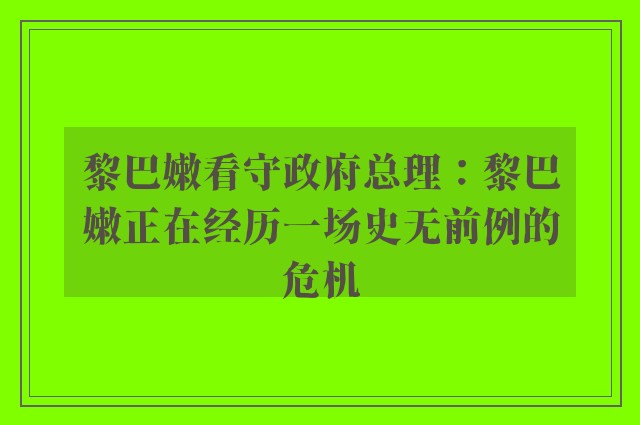 黎巴嫩看守政府总理：黎巴嫩正在经历一场史无前例的危机